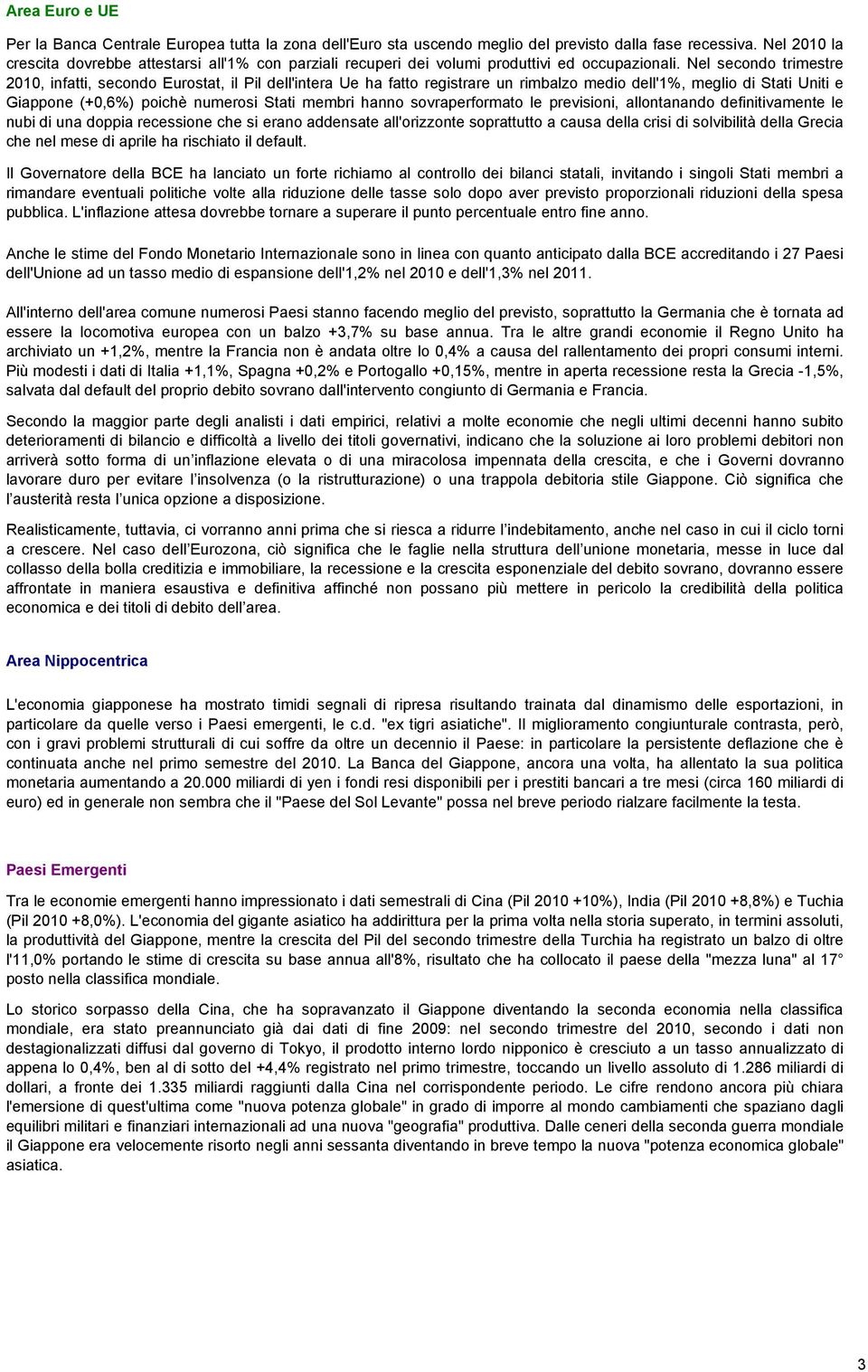 Area Euro e UE

Per la Banca Centrale Europea tutta la zona dell'Euro sta uscendo meglio del previsto dalla fase recessiva. Nel 2010 la crescita dovrebbe attestarsi all'1% con parziali recuperi dei volumi produttivi ed occupazionali. Nel secondo trimestre 2010, infatti, secondo Eurostat, il Pil dell'intera Ue ha fatto registrare un rimbalzo medio dell'1%, meglio di Stati Uniti e Giappone (+0,6%) poichè numerosi Stati membri hanno sovraperformato le previsioni, allontanando definitivamente le nubi di una doppia recessione che si erano addensate all'orizzonte soprattutto a causa della crisi di solvibilità della Grecia che nel mese di aprile ha rischiato il default.

Il Governatore della BCE ha lanciato un forte richiamo al controllo dei bilanci statali, invitando i singoli Stati membri a rimandare eventuali politiche volte alla riduzione delle tasse solo dopo aver previsto proporzionali riduzioni della spesa pubblica. L'inflazione attesa dovrebbe tornare a superare il punto percentuale entro fine anno.

Anche le stime del Fondo Monetario Internazionale sono in linea con quanto anticipato dalla BCE accreditando i 27 Paesi dell'Unione ad un tasso medio di espansione dell'1,2% nel 2010 e dell'1,3% nel 2011.

All'interno dell'area comune numerosi Paesi stanno facendo meglio del previsto, soprattutto la Germania che è tornata ad essere la locomotiva europea con un balzo +3,7% su base annua. Tra le altre grandi economie il Regno Unito ha archiviato un +1,2%, mentre la Francia non è andata oltre lo 0,4% a causa del rallentamento dei propri consumi interni. Più modesti i dati di Italia +1,1%, Spagna +0,2% e Portogallo +0,15%, mentre in aperta recessione resta la Grecia -1,5%, salvata dal default del proprio debito sovrano dall'intervento congiunto di Germania e Francia.

Secondo la maggior parte degli analisti i dati empirici, relativi a molte economie che negli ultimi decenni hanno subito deterioramenti di bilancio e difficoltà a livello dei titoli governativi, indicano che la soluzione ai loro problemi debitori non arriverà sotto forma di un'inflazione elevata o di una miracolosa impennata della crescita, e che i Governi dovranno lavorare duro per evitare l'insolvenza (o la ristrutturazione) o una trappola debitoria stile Giappone. Ciò significa che l'austerità resta l'unica opzione a disposizione.

Realisticamente, tuttavia, ci vorranno anni prima che si riesca a ridurre l'indebitamento, anche nel caso in cui il ciclo torni a crescere. Nel caso dell'Eurozona, ciò significa che le faglie nella struttura dell'unione monetaria, messe in luce dal collasso della bolla creditizia e immobiliare, la recessione e la crescita esponenziale del debito sovrano, dovranno essere affrontate in maniera esaustiva e definitiva affinché non possano più mettere in pericolo la credibilità della politica economica e dei titoli di debito dell'area.

Area Nippocentrica

L'economia giapponese ha mostrato timidi segnali di ripresa risultando trainata dal dinamismo delle esportazioni, in particolare da quelle verso i Paesi emergenti, le c.d. "ex tigri asiatiche". Il miglioramento congiunturale contrasta, però, con i gravi problemi strutturali di cui soffre da oltre un decennio il Paese: in particolare la persistente deflazione che è continuata anche nel primo semestre del 2010. La Banca del Giappone, ancora una volta, ha allentato la sua politica monetaria aumentando a 20.000 miliardi di yen i fondi resi disponibili per i prestiti bancari a tre mesi (circa 160 miliardi di euro) ed in generale non sembra che il "Paese del Sol Levante" possa nel breve periodo rialzare facilmente la testa.

Paesi Emergenti

Tra le economie emergenti hanno impressionato i dati semestrali di Cina (Pil 2010 +10%), India (Pil 2010 +8,8%) e Tuchia (Pil 2010 +8,0%). L'economia del gigante asiatico ha addirittura per la prima volta nella storia superato, in termini assoluti, la produttività del Giappone, mentre la crescita del Pil del secondo trimestre della Turchia ha registrato un balzo di oltre l'11,0% portando le stime di crescita su base annua all'8%, risultato che ha collocato il paese della "mezza luna" al 17° posto nella classifica mondiale.

Lo storico sorpasso della Cina, che ha sopravanzato il Giappone diventando la seconda economia nella classifica mondiale, era stato preannunciato già dai dati di fine 2009: nel secondo trimestre del 2010, secondo i dati non destagionalizzati diffusi dal governo di Tokyo, il prodotto interno lordo nipponico è cresciuto a un tasso annualizzato di appena lo 0,4%, ben al di sotto del +4,4% registrato nel primo trimestre, toccando un livello assoluto di 1.286 miliardi di dollari, a fronte dei 1.335 miliardi raggiunti dalla Cina nel corrispondente periodo. Le cifre rendono ancora più chiara l'emersione di quest'ultima come "nuova potenza globale" in grado di imporre al mondo cambiamenti che spaziano dagli equilibri militari e finanziari internazionali ad una nuova "geografia" produttiva. Dalle ceneri della seconda guerra mondiale il Giappone era velocemente risorto negli anni sessanta diventando in breve tempo la nuova "potenza economica globale" asiatica.

3